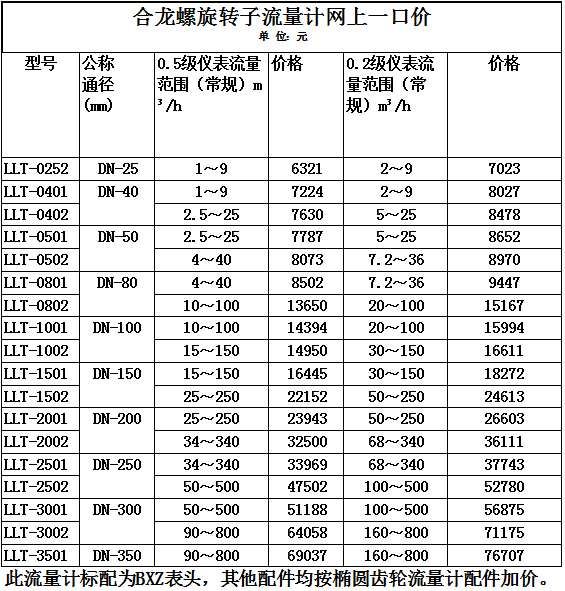 合龙螺旋转子流量计网上一口价
单位：元

| 型号 | 公称通径（mm） | 0.5级仪表流量范围（常规）m³/h | 价格 | 0.2级仪表流量范围（常规）m³/h | 价格 |
|---|---|---|---|---|---|
| LLT-0252 | DN-25 | 1～9 | 6321 | 2～9 | 7023 |
| LLT-0401 | DN-40 | 1～9 | 7224 | 2～9 | 8027 |
| LLT-0402 | | 2.5～25 | 7630 | 5～25 | 8478 |
| LLT-0501 | DN-50 | 2.5～25 | 7787 | 5～25 | 8652 |
| LLT-0502 | | 4～40 | 8073 | 7.2～36 | 8970 |
| LLT-0801 | DN-80 | 4～40 | 8502 | 7.2～36 | 9447 |
| LLT-0802 | | 10～100 | 13650 | 20～100 | 15167 |
| LLT-1001 | DN-100 | 10～100 | 14394 | 20～100 | 15994 |
| LLT-1002 | | 15～150 | 14950 | 30～150 | 16611 |
| LLT-1501 | DN-150 | 15～150 | 16445 | 30～150 | 18272 |
| LLT-1502 | | 25～250 | 22152 | 50～250 | 24613 |
| LLT-2001 | DN-200 | 25～250 | 23943 | 50～250 | 26603 |
| LLT-2002 | | 34～340 | 32500 | 68～340 | 36111 |
| LLT-2501 | DN-250 | 34～340 | 33969 | 68～340 | 37743 |
| LLT-2502 | | 50～500 | 47502 | 100～500 | 52780 |
| LLT-3001 | DN-300 | 50～500 | 51188 | 100～500 | 56875 |
| LLT-3002 | | 90～800 | 64058 | 160～800 | 71175 |
| LLT-3501 | DN-350 | 90～800 | 69037 | 160～800 | 76707 |

此流量计标配为BXZ表头，其他配件均按椭圆齿轮流量计配件加价。